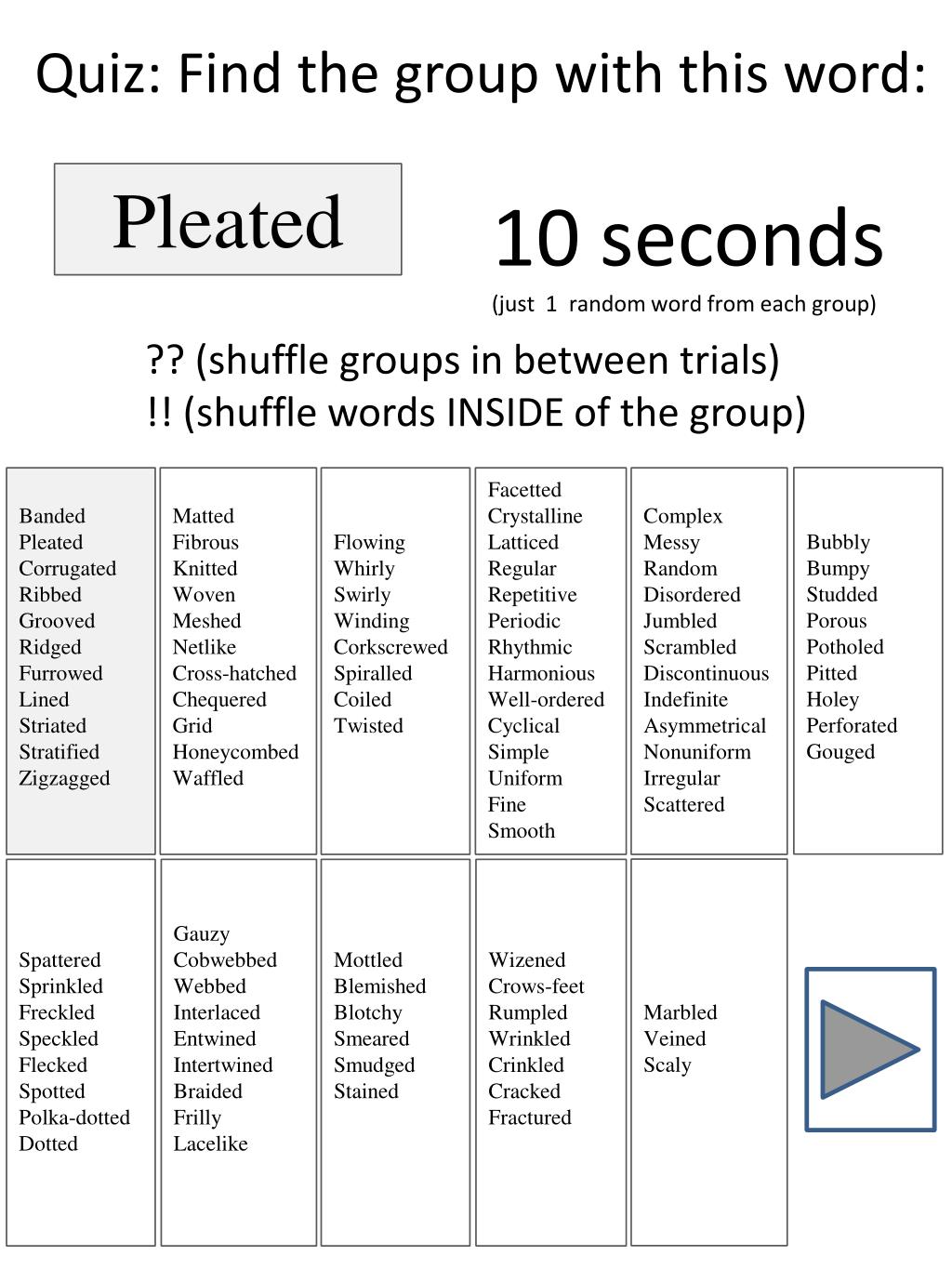 Quiz: Find the group with this word:

Pleated

10 seconds
(just 1 random word from each group)

?? (shuffle groups in between trials)
!! (shuffle words INSIDE of the group)

Banded
Pleated
Corrugated
Ribbed
Grooved
Ridged
Furrowed
Lined
Striated
Stratified
Zigzagged

Matted
Fibrous
Knitted
Woven
Meshed
Netlike
Cross-hatched
Chequered
Grid
Honeycombed
Waffled

Flowing
Whirly
Swirly
Winding
Corkscrewed
Spiralled
Coiled
Twisted

Facetted
Crystalline
Latticed
Regular
Repetitive
Periodic
Rhythmic
Harmonious
Well-ordered
Cyclical
Simple
Uniform
Fine
Smooth

Complex
Messy
Random
Disordered
Jumbled
Scrambled
Discontinuous
Indefinite
Asymmetrical
Nonuniform
Irregular
Scattered

Bubbly
Bumpy
Studded
Porous
Potholed
Pitted
Holey
Perforated
Gouged

Spattered
Sprinkled
Freckled
Speckled
Flecked
Spotted
Polka-dotted
Dotted

Gauzy
Cobwebbed
Webbed
Interlaced
Entwined
Intertwined
Braided
Frilly
Lacelike

Mottled
Blemished
Blotchy
Smeared
Smudged
Stained

Wizened
Crows-feet
Rumpled
Wrinkled
Crinkled
Cracked
Fractured

Marbled
Veined
Scaly